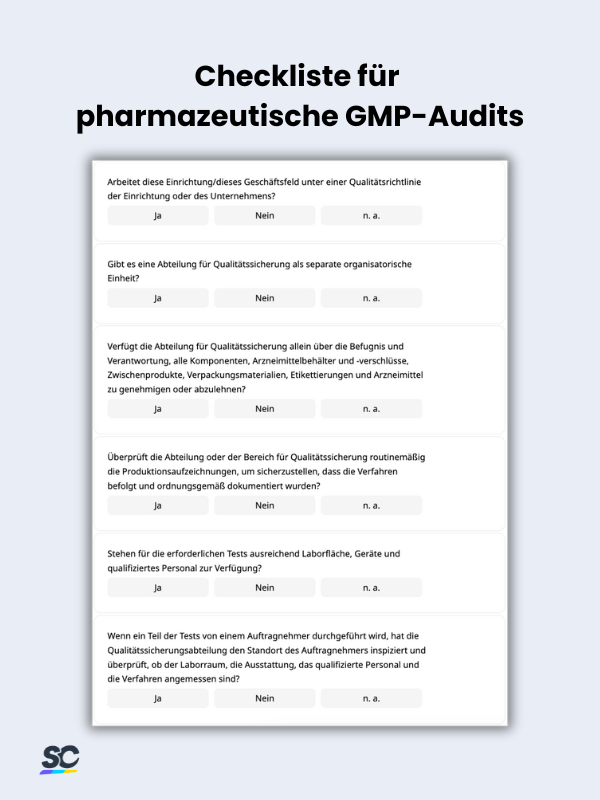 Checkliste für pharmazeutische GMP-Audits

Arbeitet diese Einrichtung/dieses Geschäftsfeld unter einer Qualitätsrichtlinie der Einrichtung oder des Unternehmens?

Ja Nein n. a.

Gibt es eine Abteilung für Qualitätssicherung als separate organisatorische Einheit?

Ja Nein n. a.

Verfügt die Abteilung für Qualitätssicherung allein über die Befugnis und Verantwortung, alle Komponenten, Arzneimittelbehälter und -verschlüsse, Zwischenprodukte, Verpackungsmaterialien, Etikettierungen und Arzneimittel zu genehmigen oder abzulehnen?

Ja Nein n. a.

Überprüft die Abteilung oder der Bereich für Qualitätssicherung routinemäßig die Produktionsaufzeichnungen, um sicherzustellen, dass die Verfahren befolgt und ordnungsgemäß dokumentiert wurden?

Ja Nein n. a.

Stehen für die erforderlichen Tests ausreichend Laborfläche, Geräte und qualifiziertes Personal zur Verfügung?

Ja Nein n. a.

Wenn ein Teil der Tests von einem Auftragnehmer durchgeführt wird, hat die Qualitätssicherungsabteilung den Standort des Auftragnehmers inspiziert und überprüft, ob der Laborraum, die Ausstattung, das qualifizierte Personal und die Verfahren angemessen sind?

Ja Nein n. a.

SC